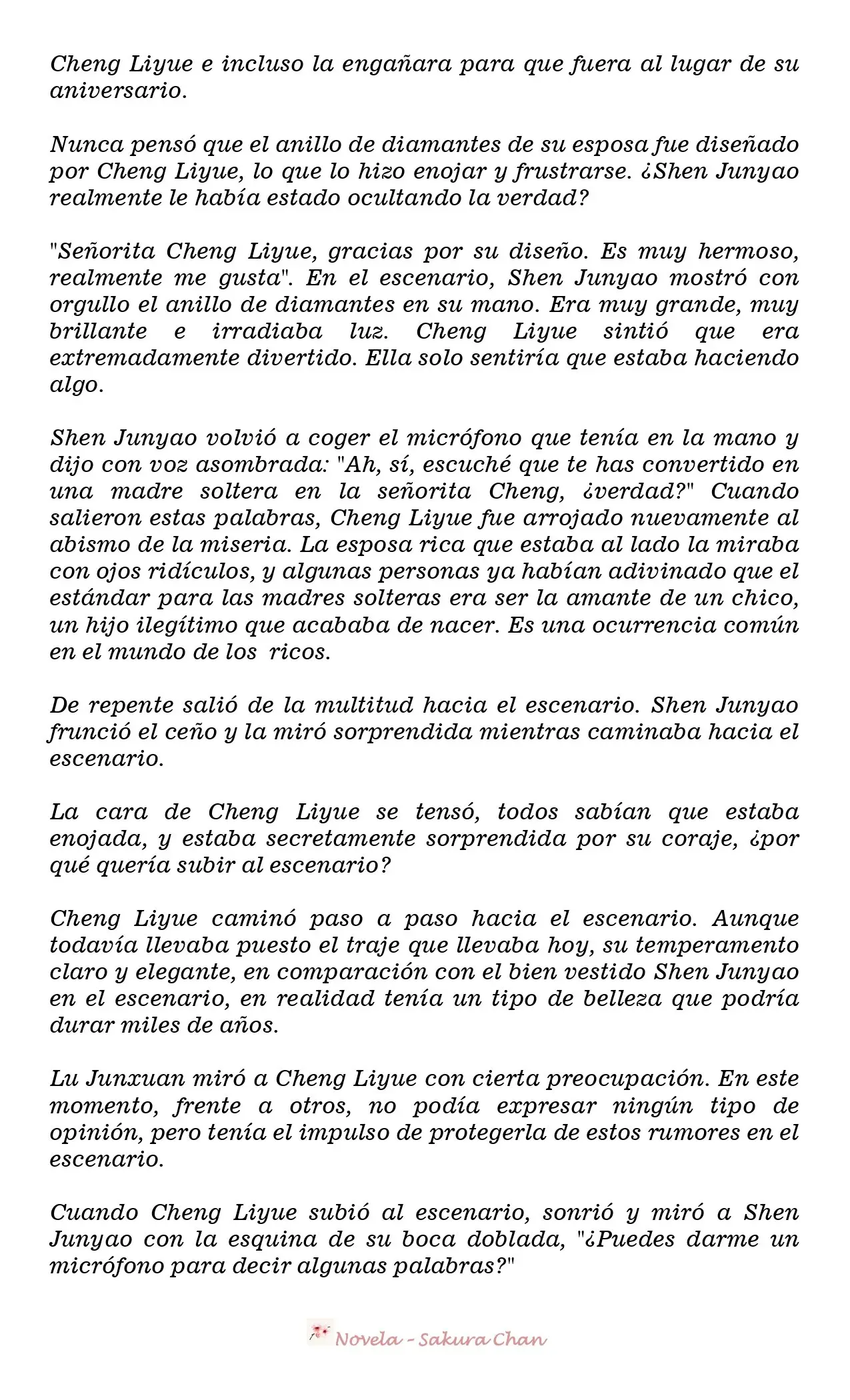 Cheng Liyue e incluso la engañara para que fuera al lugar de su aniversario.

Nunca pensó que el anillo de diamantes de su esposa fue diseñado por Cheng Liyue, lo que lo hizo enojar y frustrarse. ¿Shen Junyao realmente le había estado ocultando la verdad?

"Señorita Cheng Liyue, gracias por su diseño. Es muy hermoso, realmente me gusta". En el escenario, Shen Junyao mostró con orgullo el anillo de diamantes en su mano. Era muy grande, muy brillante e irradiaba luz. Cheng Liyue sintió que era extremadamente divertido. Ella solo sentiría que estaba haciendo algo.

Shen Junyao volvió a coger el micrófono que tenía en la mano y dijo con voz asombrada: "Ah, sí, escuché que te has convertido en una madre soltera en la señorita Cheng, ¿verdad?" Cuando salieron estas palabras, Cheng Liyue fue arrojado nuevamente al abismo de la miseria. La esposa rica que estaba al lado la miraba con ojos ridículos, y algunas personas ya habían adivinado que el estándar para las madres solteras era ser la amante de un chico, un hijo ilegítimo que acababa de nacer. Es una ocurrencia común en el mundo de los ricos.

De repente salió de la multitud hacia el escenario. Shen Junyao frunció el ceño y la miró sorprendida mientras caminaba hacia el escenario.

La cara de Cheng Liyue se tensó, todos sabían que estaba enojada, y estaba secretamente sorprendida por su coraje, ¿por qué quería subir al escenario?

Cheng Liyue caminó paso a paso hacia el escenario. Aunque todavía llevaba puesto el traje que llevaba hoy, su temperamento claro y elegante, en comparación con el bien vestido Shen Junyao en el escenario, en realidad tenía un tipo de belleza que podría durar miles de años.

Lu Junxuan miró a Cheng Liyue con cierta preocupación. En este momento, frente a otros, no podía expresar ningún tipo de opinión, pero tenía el impulso de protegerla de estos rumores en el escenario.

Cuando Cheng Liyue subió al escenario, sonrió y miró a Shen Junyao con la esquina de su boca doblada, "¿Puedes darme un micrófono para decir algunas palabras?"

Novela - Sakura Chan